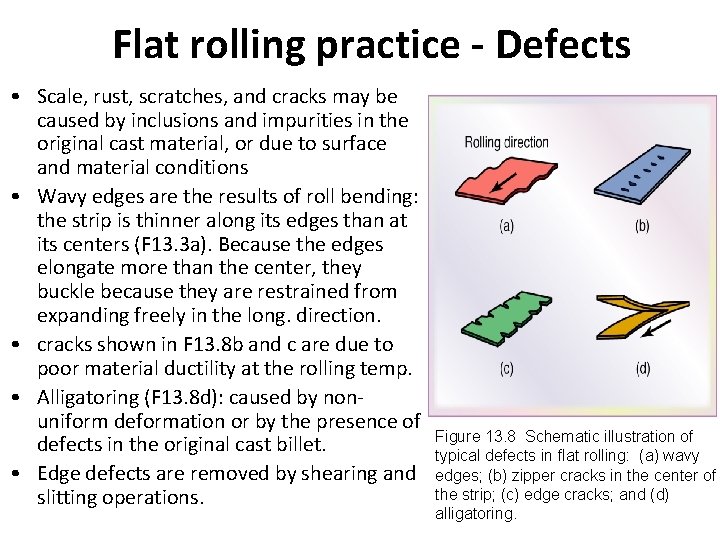 Flat rolling practice - Defects

• Scale, rust, scratches, and cracks may be caused by inclusions and impurities in the original cast material, or due to surface and material conditions
• Wavy edges are the results of roll bending: the strip is thinner along its edges than at its centers (F13.3a). Because the edges elongate more than the center, they buckle because they are restrained from expanding freely in the long. direction.
• cracks shown in F13.8b and c are due to poor material ductility at the rolling temp.
• Alligatoring (F13.8d): caused by non-uniform deformation or by the presence of defects in the original cast billet.
• Edge defects are removed by shearing and slitting operations.

Rolling direction

(a)

(b)

(c)

(d)

Figure 13.8 Schematic illustration of typical defects in flat rolling: (a) wavy edges; (b) zipper cracks in the center of the strip; (c) edge cracks; and (d) alligatoring.